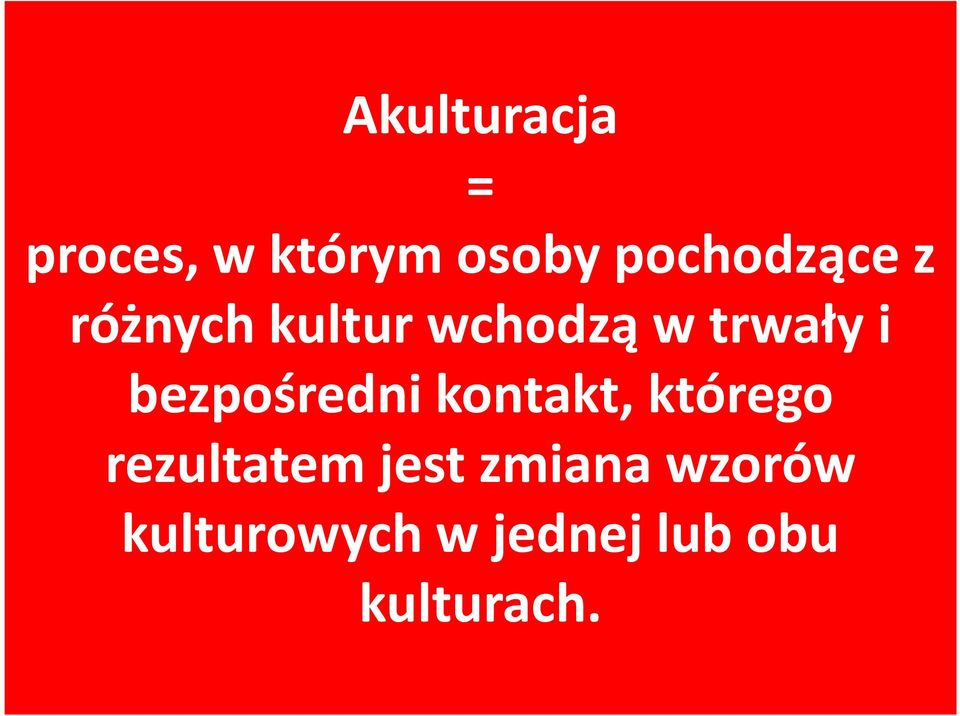 Akulturacja

=

proces, w którym osoby pochodzące z różnych kultur wchodzą w trwały i bezpośredni kontakt, którego rezultatem jest zmiana wzorów kulturowych w jednej lub obu kulturach.